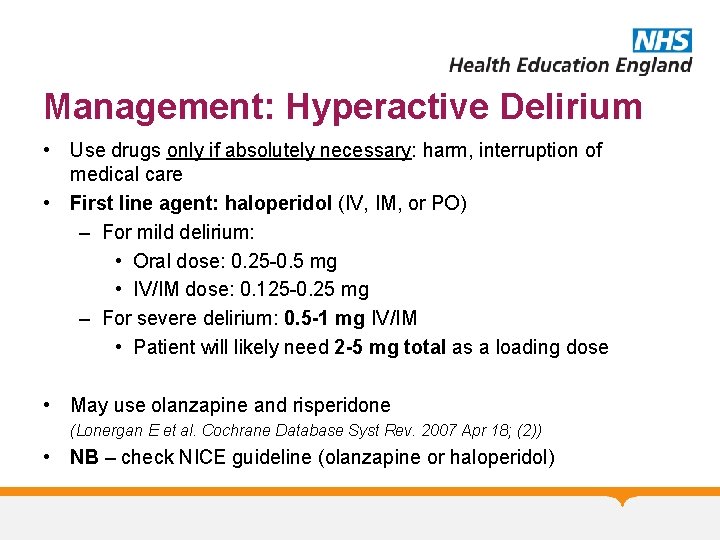 NHS
Health Education England

Management: Hyperactive Delirium

• Use drugs only if absolutely necessary: harm, interruption of medical care
• First line agent: haloperidol (IV, IM, or PO)
– For mild delirium:
• Oral dose: 0.25-0.5 mg
• IV/IM dose: 0.125-0.25 mg
– For severe delirium: 0.5-1 mg IV/IM
• Patient will likely need 2-5 mg total as a loading dose

• May use olanzapine and risperidone
(Lonergan E et al. Cochrane Database Syst Rev. 2007 Apr 18; (2))
• NB – check NICE guideline (olanzapine or haloperidol)